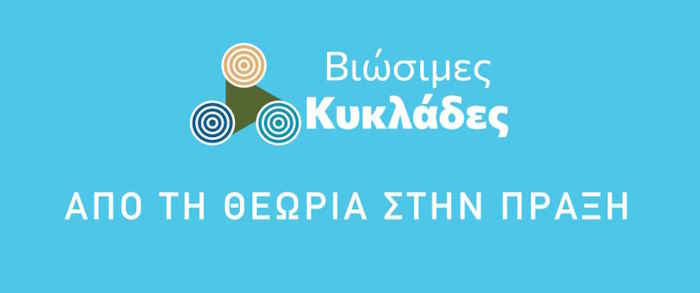 Βιώσιμες
Κυκλάδες

ΑΠΟ ΤΗ ΘΕΩΡΙΑ ΣΤΗΝ ΠΡΑΞΗ